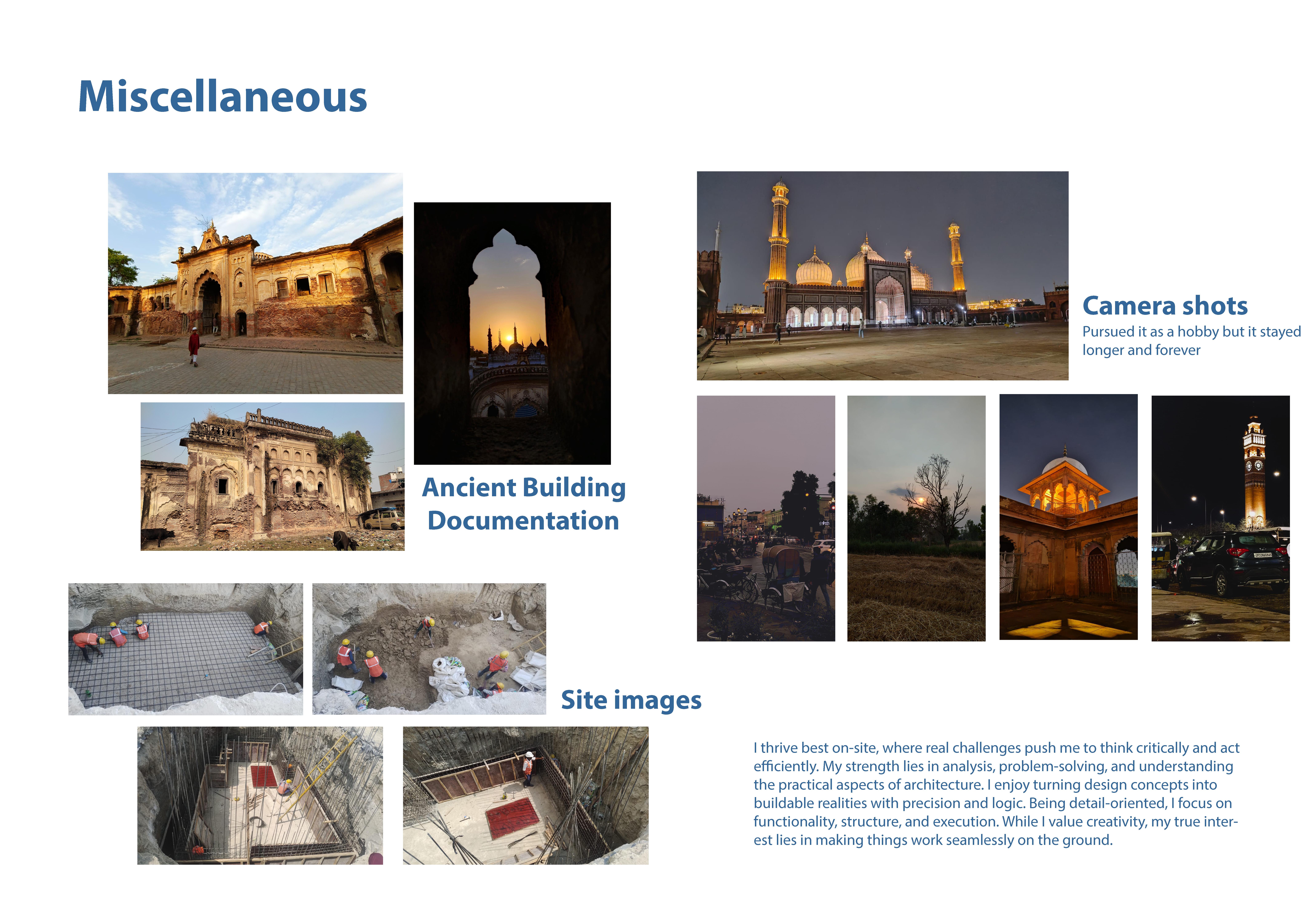 Miscellaneous

Ancient Building Documentation

Camera shots

Pursued it as a hobby but it stayed longer and forever

Site images

I thrive best on-site, where real challenges push me to think critically and act efficiently. My strength lies in analysis, problem-solving, and understanding the practical aspects of architecture. I enjoy turning design concepts into buildable realities with precision and logic. Being detail-oriented, I focus on functionality, structure, and execution. While I value creativity, my true interest lies in making things work seamlessly on the ground.